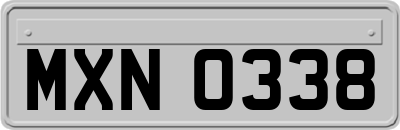 MXN 0338